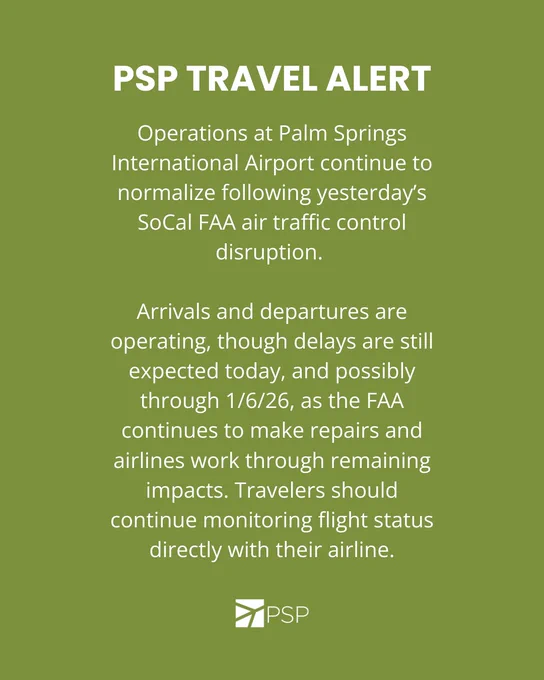 PSP TRAVEL ALERT

Operations at Palm Springs International Airport continue to normalize following yesterday's SoCal FAA air traffic control disruption.

Arrivals and departures are operating, though delays are still expected today, and possibly through 1/6/26, as the FAA continues to make repairs and airlines work through remaining impacts. Travelers should continue monitoring flight status directly with their airline.

PSP